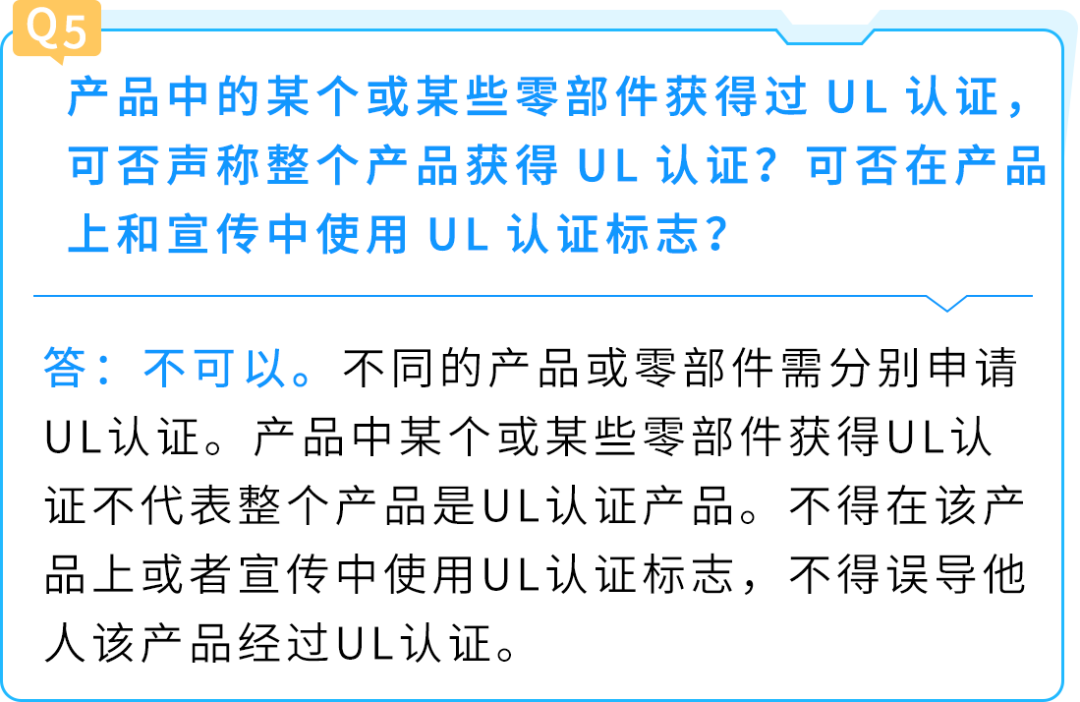 Q5

产品中的某个或某些零部件获得过 UL 认证，可否声称整个产品获得 UL 认证？可否在产品上和宣传中使用 UL 认证标志？

答：不可以。不同的产品或零部件需分别申请UL认证。产品中某个或某些零部件获得UL认证不代表整个产品是UL认证产品。不得在该产品上或者宣传中使用UL认证标志，不得误导他人该产品经过UL认证。